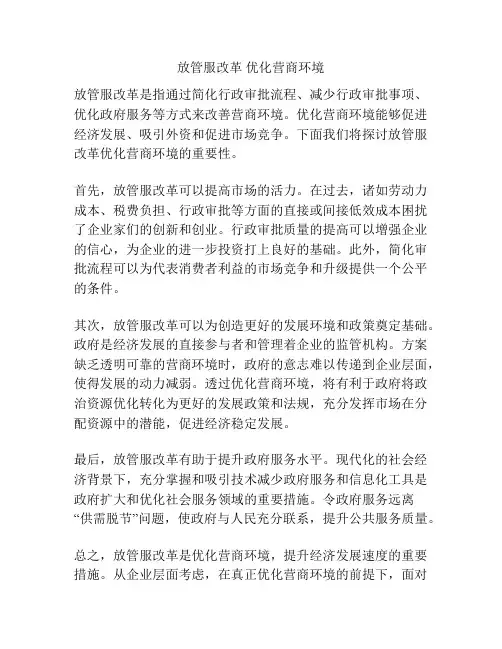 放管服改革 优化营商环境

放管服改革是指通过简化行政审批流程、减少行政审批事项、优化政府服务等方式来改善营商环境。优化营商环境能够促进经济发展、吸引外资和促进市场竞争。下面我们将探讨放管服改革优化营商环境的重要性。

首先，放管服改革可以提高市场的活力。在过去，诸如劳动力成本、税费负担、行政审批等方面的直接或间接低效成本困扰了企业家们的创新和创业。行政审批质量的提高可以增强企业的信心，为企业的进一步投资打上良好的基础。此外，简化审批流程可以为代表消费者利益的市场竞争和升级提供一个公平的条件。

其次，放管服改革可以为创造更好的发展环境和政策奠定基础。政府是经济发展的直接参与者和管理着企业的监管机构。方案缺乏透明可靠的营商环境时，政府的意志难以传递到企业层面，使得发展的动力减弱。透过优化营商环境，将有利于政府将政治资源优化转化为更好的发展政策和法规，充分发挥市场在分配资源中的潜能，促进经济稳定发展。

最后，放管服改革有助于提升政府服务水平。现代化的社会经济背景下，充分掌握和吸引技术减少政府服务和信息化工具是政府扩大和优化社会服务领域的重要措施。令政府服务远离“供需脱节”问题，使政府与人民充分联系，提升公共服务质量。

总之，放管服改革是优化营商环境，提升经济发展速度的重要措施。从企业层面考虑，在真正优化营商环境的前提下，面对